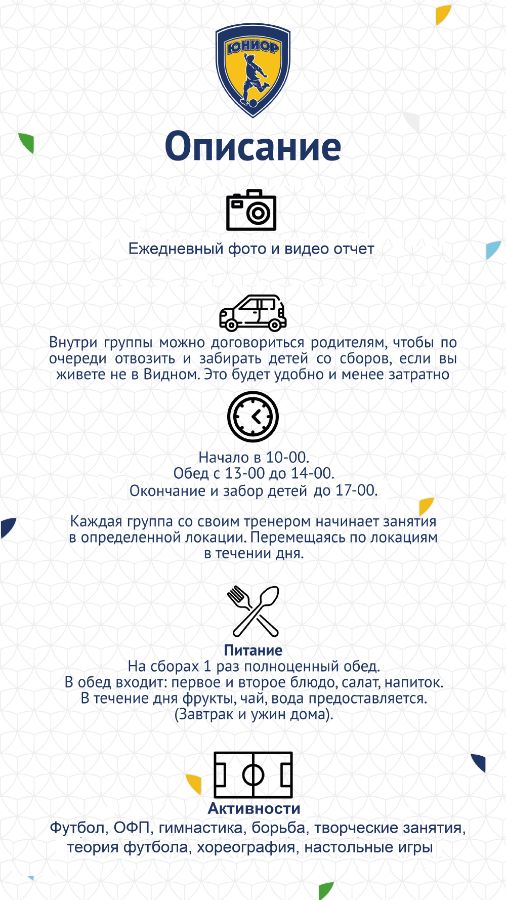 ЮНИОР

Описание

Ежедневный фото и видео отчет

Внутри группы можно договориться родителям, чтобы по очереди отвозить и забирать детей со сборов, если вы живете не в Видном. Это будет удобно и менее затратно

Начало в 10-00.
Обед с 13-00 до 14-00.
Окончание и забор детей до 17-00.

Каждая группа со своим тренером начинает занятия в определенной локации. Перемещаясь по локациям в течении дня.

Питание
На сборах 1 раз полноценный обед.
В обед входит: первое и второе блюдо, салат, напиток.
В течение дня фрукты, чай, вода предоставляется.
(Завтрак и ужин дома).

Активности
Футбол, ОФП, гимнастика, борьба, творческие занятия, теория футбола, хореография, настольные игры